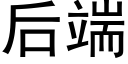 后端